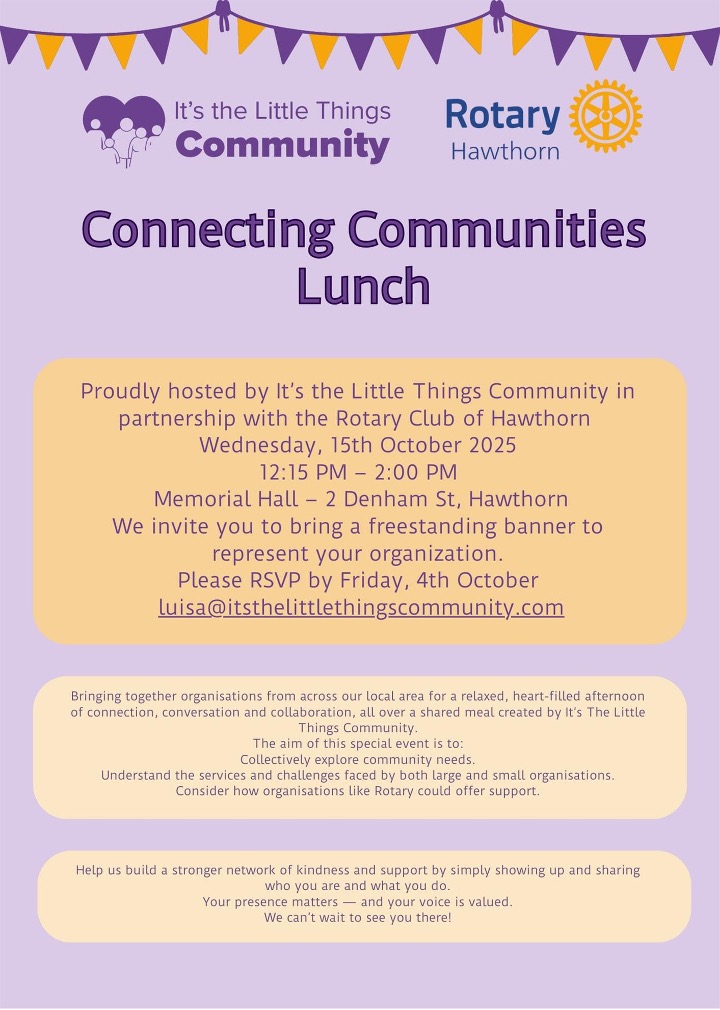 It's the Little Things
Community

Rotary
Hawthorn

Connecting Communities Lunch

Proudly hosted by It's the Little Things Community in partnership with the Rotary Club of Hawthorn
Wednesday, 15th October 2025
12:15 PM – 2:00 PM
Memorial Hall – 2 Denham St, Hawthorn
We invite you to bring a freestanding banner to represent your organization.
Please RSVP by Friday, 4th October
luisa@itsthelittlethingscommunity.com

Bringing together organisations from across our local area for a relaxed, heart-filled afternoon of connection, conversation and collaboration, all over a shared meal created by It's The Little Things Community.
The aim of this special event is to:
Collectively explore community needs.
Understand the services and challenges faced by both large and small organisations.
Consider how organisations like Rotary could offer support.

Help us build a stronger network of kindness and support by simply showing up and sharing who you are and what you do.
Your presence matters — and your voice is valued.
We can't wait to see you there!